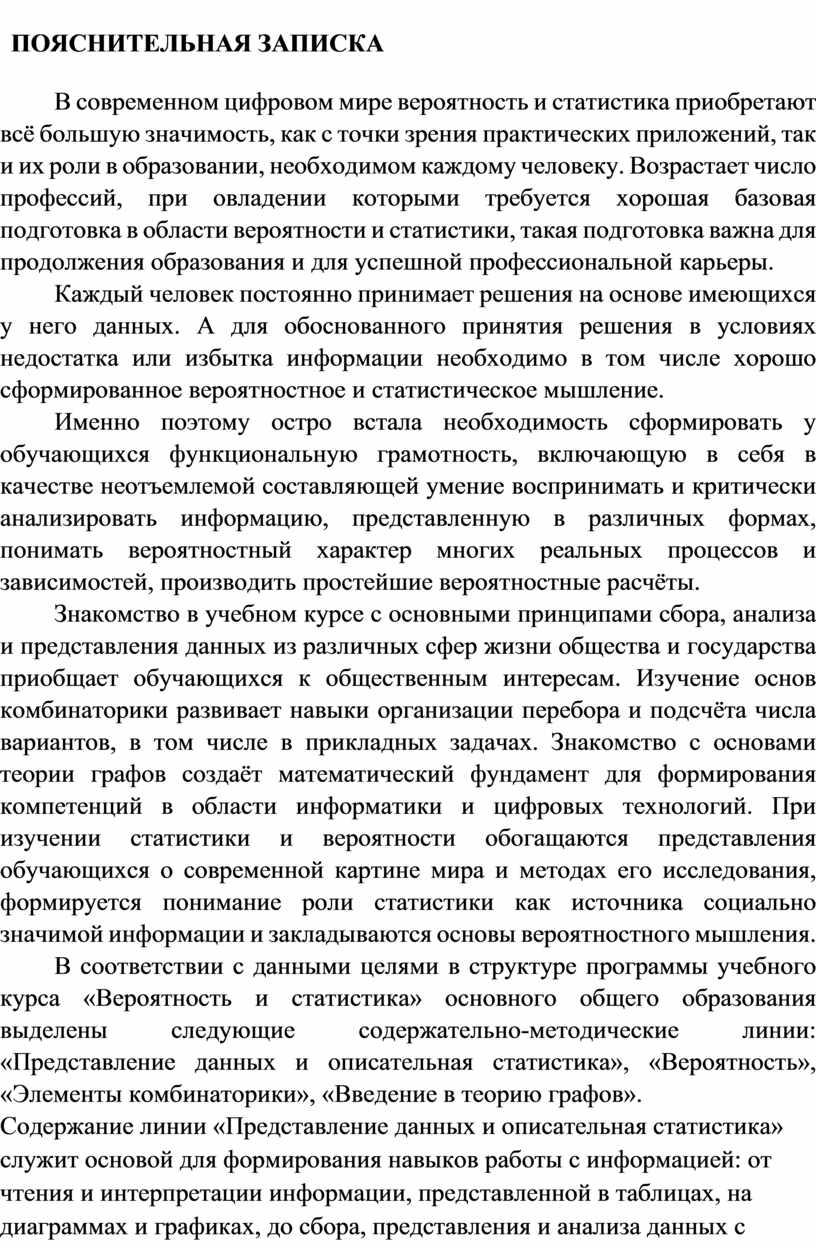 ПОЯСНИТЕЛЬНАЯ ЗАПИСКА

В современном цифровом мире вероятность и статистика приобретают всё большую значимость, как с точки зрения практических приложений, так и их роли в образовании, необходимом каждому человеку. Возрастает число профессий, при овладении которыми требуется хорошая базовая подготовка в области вероятности и статистики, такая подготовка важна для продолжения образования и для успешной профессиональной карьеры.

Каждый человек постоянно принимает решения на основе имеющихся у него данных. А для обоснованного принятия решения в условиях недостатка или избытка информации необходимо в том числе хорошо сформированное вероятностное и статистическое мышление.

Именно поэтому остро встала необходимость сформировать у обучающихся функциональную грамотность, включающую в себя в качестве неотъемлемой составляющей умение воспринимать и критически анализировать информацию, представленную в различных формах, понимать вероятностный характер многих реальных процессов и зависимостей, производить простейшие вероятностные расчёты.

Знакомство в учебном курсе с основными принципами сбора, анализа и представления данных из различных сфер жизни общества и государства приобщает обучающихся к общественным интересам. Изучение основ комбинаторики развивает навыки организации перебора и подсчёта числа вариантов, в том числе в прикладных задачах. Знакомство с основами теории графов создаёт математический фундамент для формирования компетенций в области информатики и цифровых технологий. При изучении статистики и вероятности обогащаются представления обучающихся о современной картине мира и методах его исследования, формируется понимание роли статистики как источника социально значимой информации и закладываются основы вероятностного мышления.

В соответствии с данными целями в структуре программы учебного курса «Вероятность и статистика» основного общего образования выделены следующие содержательно-методические линии: «Представление данных и описательная статистика», «Вероятность», «Элементы комбинаторики», «Введение в теорию графов».
Содержание линии «Представление данных и описательная статистика» служит основой для формирования навыков работы с информацией: от чтения и интерпретации информации, представленной в таблицах, на диаграммах и графиках, до сбора, представления и анализа данных с